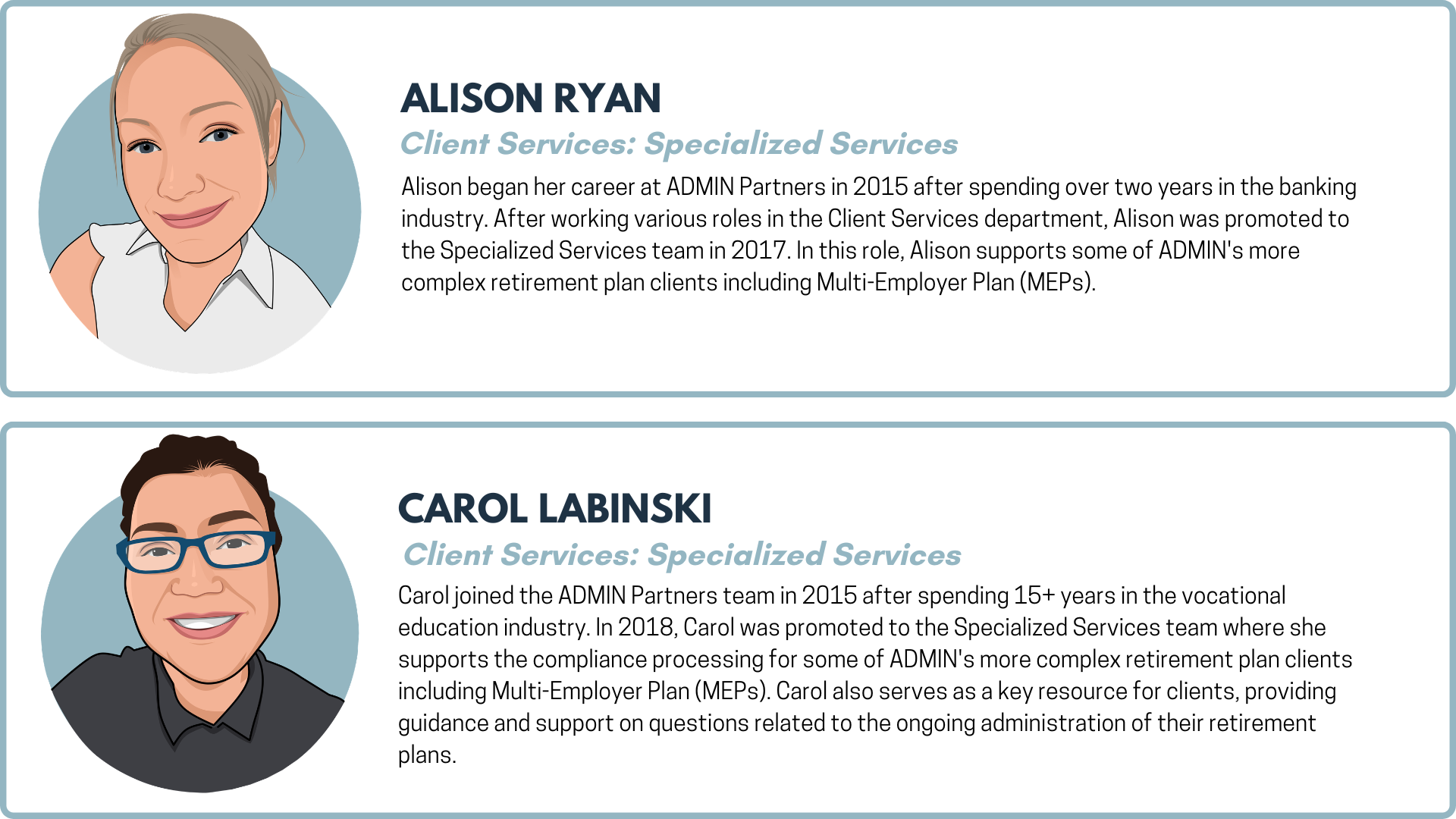 ALISON RYAN

Client Services: Specialized Services

Alison began her career at ADMIN Partners in 2015 after spending over two years in the banking industry. After working various roles in the Client Services department, Alison was promoted to the Specialized Services team in 2017. In this role, Alison supports some of ADMIN's more complex retirement plan clients including Multi-Employer Plan (MEPs).

CAROL LABINSKI

Client Services: Specialized Services

Carol joined the ADMIN Partners team in 2015 after spending 15+ years in the vocational education industry. In 2018, Carol was promoted to the Specialized Services team where she supports the compliance processing for some of ADMIN's more complex retirement plan clients including Multi-Employer Plan (MEPs). Carol also serves as a key resource for clients, providing guidance and support on questions related to the ongoing administration of their retirement plans.